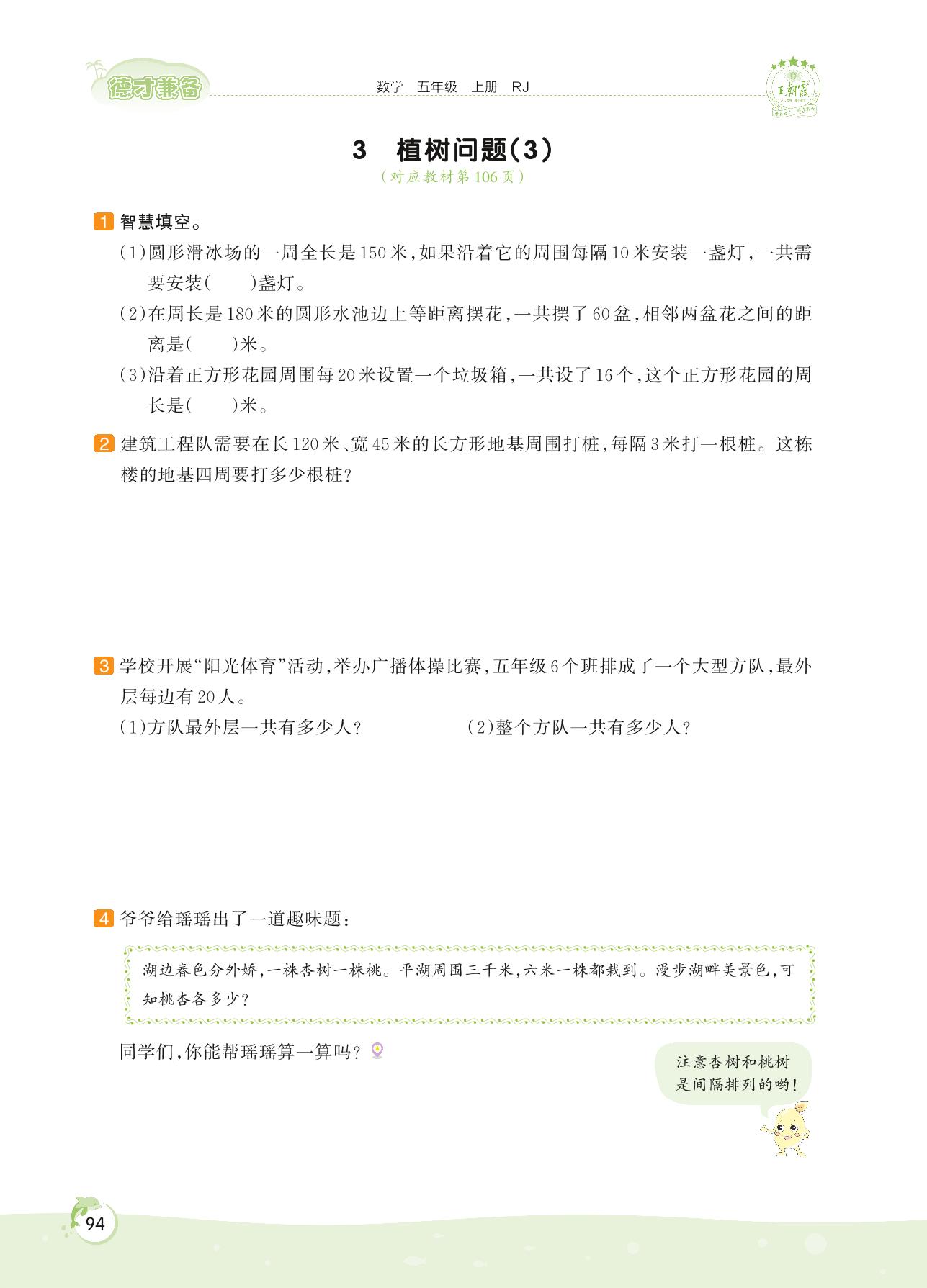 德才兼备　数学　五年级　上册　RJ　王朝霞

3　植树问题(3)
(对应教材第106页)

1 智慧填空。
(1)圆形滑冰场的一周全长是150米,如果沿着它的周围每隔10米安装一盏灯,一共需要安装(　　)盏灯。
(2)在周长是180米的圆形水池边上等距离摆花,一共摆了60盆,相邻两盆花之间的距离是(　　)米。
(3)沿着正方形花园周围每20米设置一个垃圾箱,一共设了16个,这个正方形花园的周长是(　　)米。

2 建筑工程队需要在长120米、宽45米的长方形地基周围打桩,每隔3米打一根桩。这栋楼的地基四周要打多少根桩?

3 学校开展“阳光体育”活动,举办广播体操比赛,五年级6个班排成了一个大型方队,最外层每边有20人。
(1)方队最外层一共有多少人?　(2)整个方队一共有多少人?

4 爷爷给瑶瑶出了一道趣味题:

湖边春色分外娇,一株杏树一株桃。平湖周围三千米,六米一株都栽到。漫步湖畔美景色,可知桃杏各多少?

同学们,你能帮瑶瑶算一算吗?

注意杏树和桃树是间隔排列的哟!

94